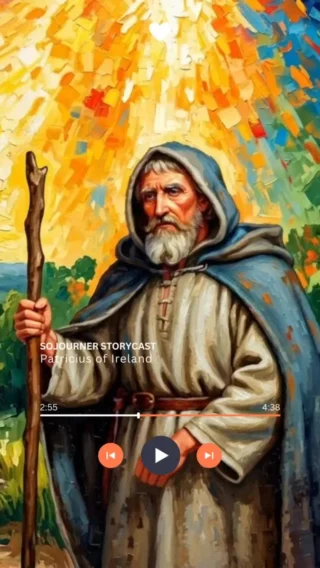 SOJOURNER STORYCAST
Patricius of Ireland

2:55
4:38